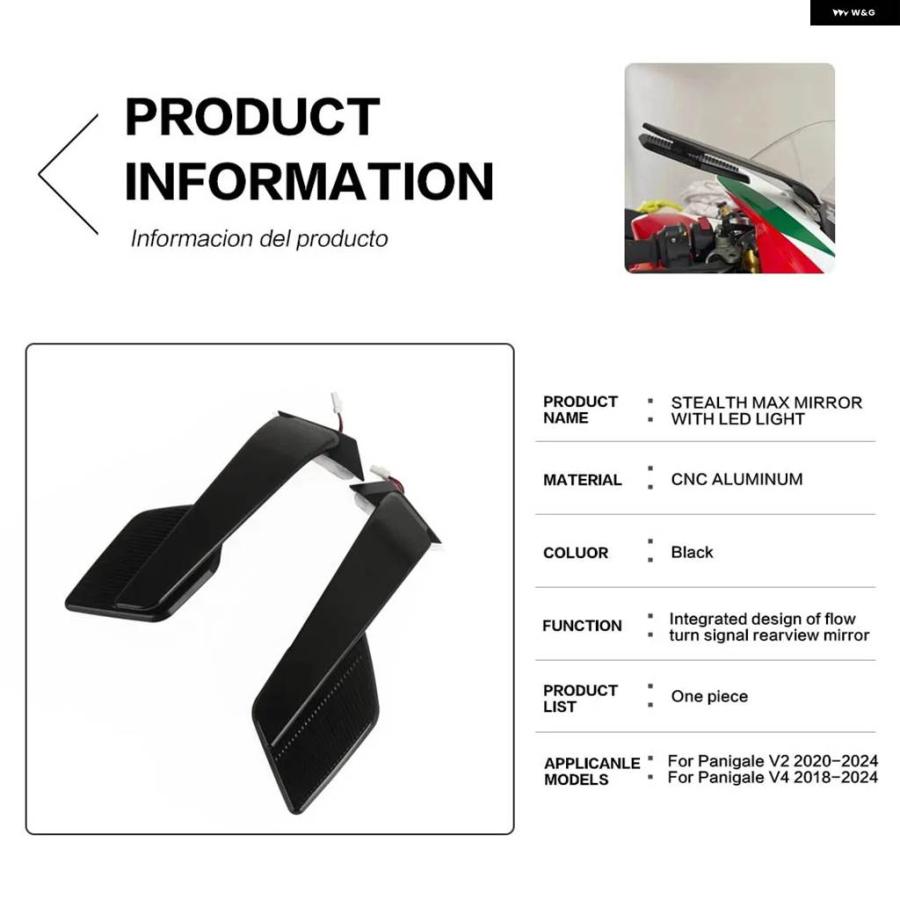 W&G

PRODUCT INFORMATION

Informacion del producto

PRODUCT NAME : STEALTH MAX MIRROR WITH LED LIGHT

MATERIAL : CNC ALUMINUM

COLUOR : Black

FUNCTION : Integrated design of flow turn signal rearview mirror

PRODUCT LIST : One piece

APPLICANLE MODELS : For Panigale V2 2020-2024
For Panigale V4 2018-2024